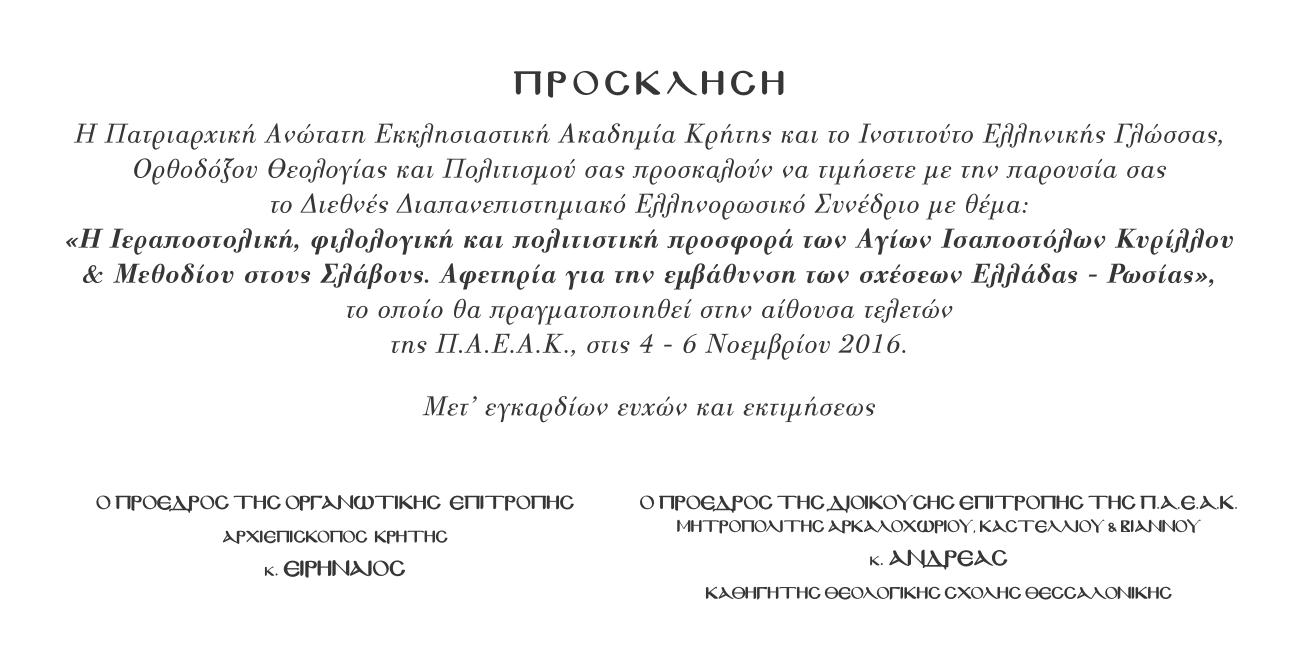 ΠΡΟΣΚΛΗΣΗ

Η Πατριαρχική Ανώτατη Εκκλησιαστική Ακαδημία Κρήτης και το Ινστιτούτο Ελληνικής Γλώσσας, Ορθοδόξου Θεολογίας και Πολιτισμού σας προσκαλούν να τιμήσετε με την παρουσία σας το Διεθνές Διαπανεπιστημιακό Ελληνορωσικό Συνέδριο με θέμα:
«Η Ιεραποστολική, φιλολογική και πολιτιστική προσφορά των Αγίων Ισαποστόλων Κυρίλλου & Μεθοδίου στους Σλάβους. Αφετηρία για την εμβάθυνση των σχέσεων Ελλάδας - Ρωσίας», το οποίο θα πραγματοποιηθεί στην αίθουσα τελετών της Π.Α.Ε.Α.Κ., στις 4 - 6 Νοεμβρίου 2016.

Μετ' εγκαρδίων ευχών και εκτιμήσεως

Ο ΠΡΟΕΔΡΟΣ ΤΗΣ ΟΡΓΑΝΩΤΙΚΗΣ ΕΠΙΤΡΟΠΗΣ
ΑΡΧΙΕΠΙΣΚΟΠΟΣ ΚΡΗΤΗΣ
κ. ΕΙΡΗΝΑΙΟΣ

Ο ΠΡΟΕΔΡΟΣ ΤΗΣ ΔΙΟΙΚΟΥΣΗΣ ΕΠΙΤΡΟΠΗΣ ΤΗΣ Π.Α.Ε.Α.Κ.
ΜΗΤΡΟΠΟΛΙΤΗΣ ΑΡΚΑΛΟΧΩΡΙΟΥ, ΚΑΣΤΕΛΛΙΟΥ & ΒΙΑΝΝΟΥ
κ. ΑΝΔΡΕΑΣ
ΚΑΘΗΓΗΤΗΣ ΘΕΟΛΟΓΙΚΗΣ ΣΧΟΛΗΣ ΘΕΣΣΑΛΟΝΙΚΗΣ